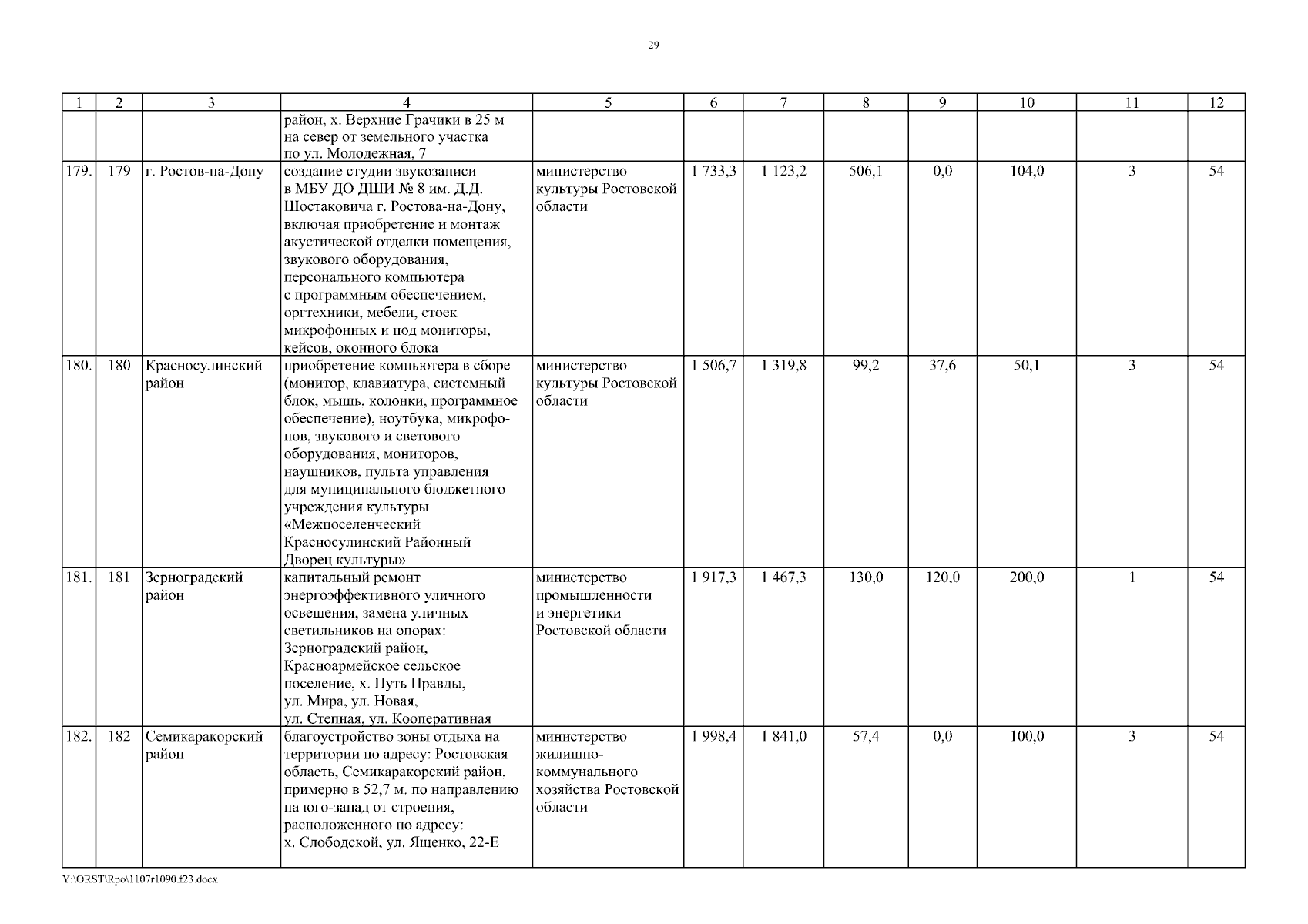 29

| 1 | 2 | 3 | 4 | 5 | 6 | 7 | 8 | 9 | 10 | 11 | 12 |
|---|---|---|---|---|---|---|---|---|---|---|---|
| | | | район, х. Верхние Грачики в 25 м на север от земельного участка по ул. Молодежная, 7 | | | | | | | | |
| 179. | 179 | г. Ростов-на-Дону | создание студии звукозаписи в МБУ ДО ДШИ № 8 им. Д.Д. Шостаковича г. Ростова-на-Дону, включая приобретение и монтаж акустической отделки помещения, звукового оборудования, персонального компьютера с программным обеспечением, оргтехники, мебели, стоек микрофонных и под мониторы, кейсов, оконного блока | министерство культуры Ростовской области | 1 733,3 | 1 123,2 | 506,1 | 0,0 | 104,0 | 3 | 54 |
| 180. | 180 | Красносулинский район | приобретение компьютера в сборе (монитор, клавиатура, системный блок, мышь, колонки, программное обеспечение), ноутбука, микрофонов, звукового и светового оборудования, мониторов, наушников, пульта управления для муниципального бюджетного учреждения культуры «Межпоселенческий Красносулинский Районный Дворец культуры» | министерство культуры Ростовской области | 1 506,7 | 1 319,8 | 99,2 | 37,6 | 50,1 | 3 | 54 |
| 181. | 181 | Зерноградский район | капитальный ремонт энергоэффективного уличного освещения, замена уличных светильников на опорах: Зерноградский район, Красноармейское сельское поселение, х. Путь Правды, ул. Мира, ул. Новая, ул. Степная, ул. Кооперативная | министерство промышленности и энергетики Ростовской области | 1 917,3 | 1 467,3 | 130,0 | 120,0 | 200,0 | 1 | 54 |
| 182. | 182 | Семикаракорский район | благоустройство зоны отдыха на территории по адресу: Ростовская область, Семикаракорский район, примерно в 52,7 м. по направлению на юго-запад от строения, расположенного по адресу: х. Слободской, ул. Ященко, 22-Е | министерство жилищно-коммунального хозяйства Ростовской области | 1 998,4 | 1 841,0 | 57,4 | 0,0 | 100,0 | 3 | 54 |

Y:\ORST\Rpo\1107r1090.f23.docx